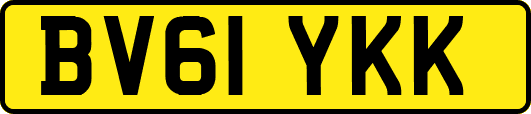 BV61 YKK